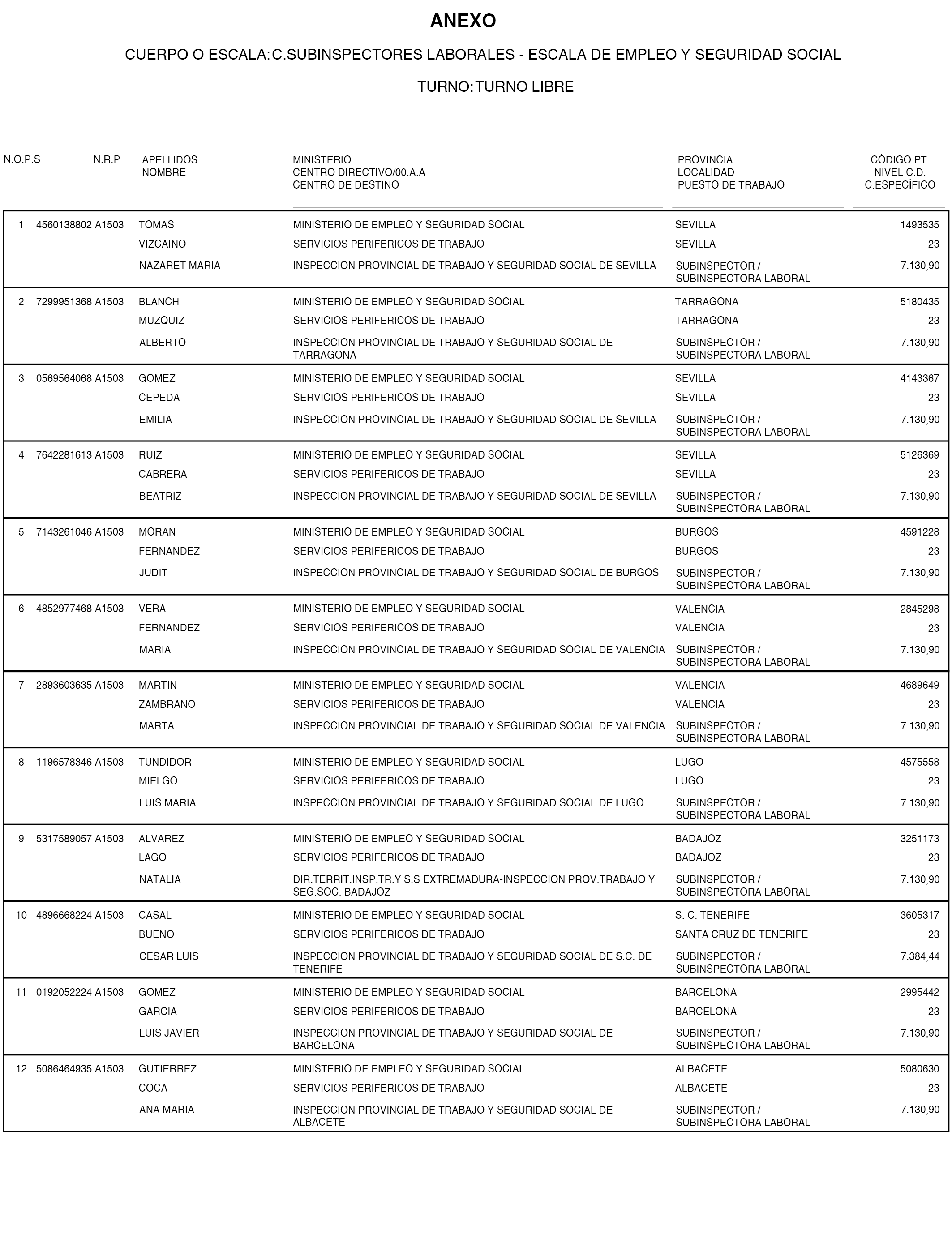 ANEXO

CUERPO O ESCALA: C.SUBINSPECTORES LABORALES - ESCALA DE EMPLEO Y SEGURIDAD SOCIAL

TURNO: TURNO LIBRE

| N.O.P.S | N.R.P | APELLIDOS NOMBRE | MINISTERIO CENTRO DIRECTIVO/00.A.A CENTRO DE DESTINO | PROVINCIA LOCALIDAD PUESTO DE TRABAJO | CÓDIGO PT. NIVEL C.D. C.ESPECÍFICO |
|---|---|---|---|---|---|
| 1 | 4560138802 A1503 | TOMAS | MINISTERIO DE EMPLEO Y SEGURIDAD SOCIAL | SEVILLA | 1493535 |
| | | VIZCAINO | SERVICIOS PERIFERICOS DE TRABAJO | SEVILLA | 23 |
| | | NAZARET MARIA | INSPECCION PROVINCIAL DE TRABAJO Y SEGURIDAD SOCIAL DE SEVILLA | SUBINSPECTOR / SUBINSPECTORA LABORAL | 7.130,90 |
| 2 | 7299951368 A1503 | BLANCH | MINISTERIO DE EMPLEO Y SEGURIDAD SOCIAL | TARRAGONA | 5180435 |
| | | MUZQUIZ | SERVICIOS PERIFERICOS DE TRABAJO | TARRAGONA | 23 |
| | | ALBERTO | INSPECCION PROVINCIAL DE TRABAJO Y SEGURIDAD SOCIAL DE TARRAGONA | SUBINSPECTOR / SUBINSPECTORA LABORAL | 7.130,90 |
| 3 | 0569564068 A1503 | GOMEZ | MINISTERIO DE EMPLEO Y SEGURIDAD SOCIAL | SEVILLA | 4143367 |
| | | CEPEDA | SERVICIOS PERIFERICOS DE TRABAJO | SEVILLA | 23 |
| | | EMILIA | INSPECCION PROVINCIAL DE TRABAJO Y SEGURIDAD SOCIAL DE SEVILLA | SUBINSPECTOR / SUBINSPECTORA LABORAL | 7.130,90 |
| 4 | 7642281613 A1503 | RUIZ | MINISTERIO DE EMPLEO Y SEGURIDAD SOCIAL | SEVILLA | 5126369 |
| | | CABRERA | SERVICIOS PERIFERICOS DE TRABAJO | SEVILLA | 23 |
| | | BEATRIZ | INSPECCION PROVINCIAL DE TRABAJO Y SEGURIDAD SOCIAL DE SEVILLA | SUBINSPECTOR / SUBINSPECTORA LABORAL | 7.130,90 |
| 5 | 7143261046 A1503 | MORAN | MINISTERIO DE EMPLEO Y SEGURIDAD SOCIAL | BURGOS | 4591228 |
| | | FERNANDEZ | SERVICIOS PERIFERICOS DE TRABAJO | BURGOS | 23 |
| | | JUDIT | INSPECCION PROVINCIAL DE TRABAJO Y SEGURIDAD SOCIAL DE BURGOS | SUBINSPECTOR / SUBINSPECTORA LABORAL | 7.130,90 |
| 6 | 4852977468 A1503 | VERA | MINISTERIO DE EMPLEO Y SEGURIDAD SOCIAL | VALENCIA | 2845298 |
| | | FERNANDEZ | SERVICIOS PERIFERICOS DE TRABAJO | VALENCIA | 23 |
| | | MARIA | INSPECCION PROVINCIAL DE TRABAJO Y SEGURIDAD SOCIAL DE VALENCIA | SUBINSPECTOR / SUBINSPECTORA LABORAL | 7.130,90 |
| 7 | 2893603635 A1503 | MARTIN | MINISTERIO DE EMPLEO Y SEGURIDAD SOCIAL | VALENCIA | 4689649 |
| | | ZAMBRANO | SERVICIOS PERIFERICOS DE TRABAJO | VALENCIA | 23 |
| | | MARTA | INSPECCION PROVINCIAL DE TRABAJO Y SEGURIDAD SOCIAL DE VALENCIA | SUBINSPECTOR / SUBINSPECTORA LABORAL | 7.130,90 |
| 8 | 1196578346 A1503 | TUNDIDOR | MINISTERIO DE EMPLEO Y SEGURIDAD SOCIAL | LUGO | 4575558 |
| | | MIELGO | SERVICIOS PERIFERICOS DE TRABAJO | LUGO | 23 |
| | | LUIS MARIA | INSPECCION PROVINCIAL DE TRABAJO Y SEGURIDAD SOCIAL DE LUGO | SUBINSPECTOR / SUBINSPECTORA LABORAL | 7.130,90 |
| 9 | 5317589057 A1503 | ALVAREZ | MINISTERIO DE EMPLEO Y SEGURIDAD SOCIAL | BADAJOZ | 3251173 |
| | | LAGO | SERVICIOS PERIFERICOS DE TRABAJO | BADAJOZ | 23 |
| | | NATALIA | DIR.TERRIT.INSP.TR.Y S.S EXTREMADURA-INSPECCION PROV.TRABAJO Y SEG.SOC. BADAJOZ | SUBINSPECTOR / SUBINSPECTORA LABORAL | 7.130,90 |
| 10 | 4896668224 A1503 | CASAL | MINISTERIO DE EMPLEO Y SEGURIDAD SOCIAL | S. C. TENERIFE | 3605317 |
| | | BUENO | SERVICIOS PERIFERICOS DE TRABAJO | SANTA CRUZ DE TENERIFE | 23 |
| | | CESAR LUIS | INSPECCION PROVINCIAL DE TRABAJO Y SEGURIDAD SOCIAL DE S.C. DE TENERIFE | SUBINSPECTOR / SUBINSPECTORA LABORAL | 7.384,44 |
| 11 | 0192052224 A1503 | GOMEZ | MINISTERIO DE EMPLEO Y SEGURIDAD SOCIAL | BARCELONA | 2995442 |
| | | GARCIA | SERVICIOS PERIFERICOS DE TRABAJO | BARCELONA | 23 |
| | | LUIS JAVIER | INSPECCION PROVINCIAL DE TRABAJO Y SEGURIDAD SOCIAL DE BARCELONA | SUBINSPECTOR / SUBINSPECTORA LABORAL | 7.130,90 |
| 12 | 5086464935 A1503 | GUTIERREZ | MINISTERIO DE EMPLEO Y SEGURIDAD SOCIAL | ALBACETE | 5080630 |
| | | COCA | SERVICIOS PERIFERICOS DE TRABAJO | ALBACETE | 23 |
| | | ANA MARIA | INSPECCION PROVINCIAL DE TRABAJO Y SEGURIDAD SOCIAL DE ALBACETE | SUBINSPECTOR / SUBINSPECTORA LABORAL | 7.130,90 |